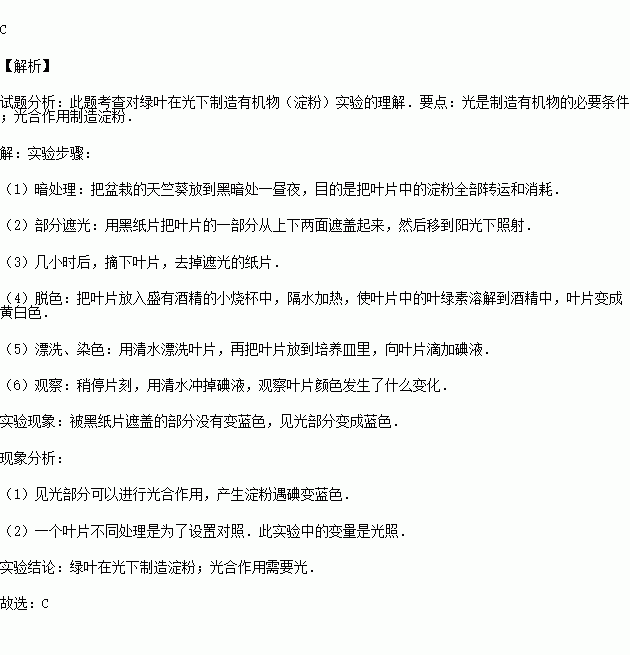 C

【解析】

试题分析：此题考查对绿叶在光下制造有机物（淀粉）实验的理解．要点：光是制造有机物的必要条件；光合作用制造淀粉．

解：实验步骤：

（1）暗处理：把盆栽的天竺葵放到黑暗处一昼夜，目的是把叶片中的淀粉全部转运和消耗．

（2）部分遮光：用黑纸片把叶片的一部分从上下两面遮盖起来，然后移到阳光下照射．

（3）几小时后，摘下叶片，去掉遮光的纸片．

（4）脱色：把叶片放入盛有酒精的小烧杯中，隔水加热，使叶片中的叶绿素溶解到酒精中，叶片变成黄白色．

（5）漂洗、染色：用清水漂洗叶片，再把叶片放到培养皿里，向叶片滴加碘液．

（6）观察：稍停片刻，用清水冲掉碘液，观察叶片颜色发生了什么变化．

实验现象：被黑纸片遮盖的部分没有变蓝色，见光部分变成蓝色．

现象分析：

（1）见光部分可以进行光合作用，产生淀粉遇碘变蓝色．

（2）一个叶片不同处理是为了设置对照．此实验中的变量是光照．

实验结论：绿叶在光下制造淀粉；光合作用需要光．

故选：C